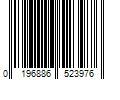 0 196886 523976